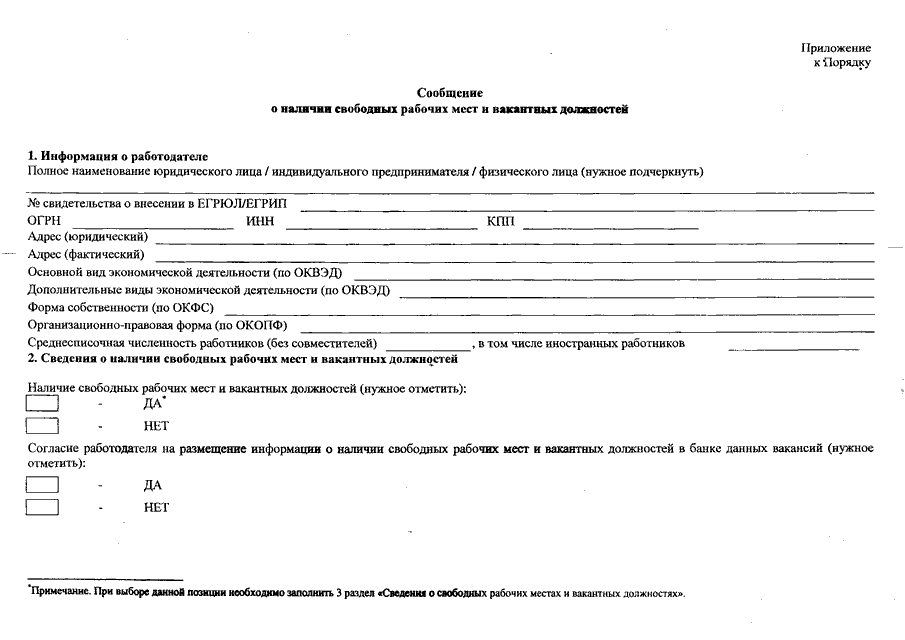 Приложение
к Порядку

Сообщение
о наличии свободных рабочих мест и вакантных должностей

1. Информация о работодателе
Полное наименование юридического лица / индивидуального предпринимателя / физического лица (нужное подчеркнуть)

№ свидетельства о внесении в ЕГРЮЛ/ЕГРИП
ОГРН ИНН КПП
Адрес (юридический)
Адрес (фактический)
Основной вид экономической деятельности (по ОКВЭД)
Дополнительные виды экономической деятельности (по ОКВЭД)
Форма собственности (по ОКФС)
Организационно-правовая форма (по ОКОПФ)
Среднесписочная численность работников (без совместителей) , в том числе иностранных работников
2. Сведения о наличии свободных рабочих мест и вакантных должностей

Наличие свободных рабочих мест и вакантных должностей (нужное отметить):
- ДА*
- НЕТ
Согласие работодателя на размещение информации о наличии свободных рабочих мест и вакантных должностей в банке данных вакансий (нужное отметить):
- ДА
- НЕТ

*Примечание. При выборе данной позиции необходимо заполнить 3 раздел «Сведения о свободных рабочих местах и вакантных должностях».